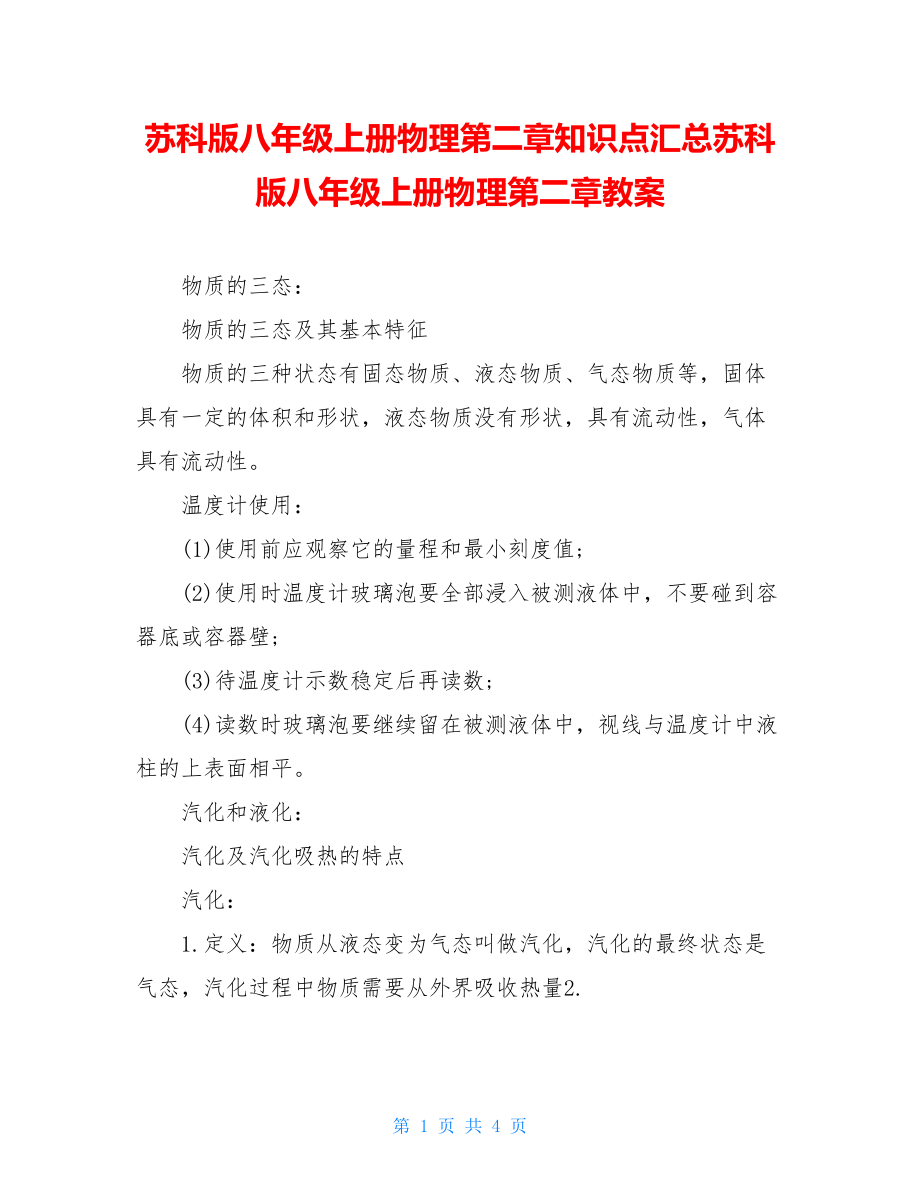 苏科版八年级上册物理第二章知识点汇总苏科版八年级上册物理第二章教案

物质的三态：

物质的三态及其基本特征

物质的三种状态有固态物质、液态物质、气态物质等，固体具有一定的体积和形状，液态物质没有形状，具有流动性，气体具有流动性。

温度计使用：

(1)使用前应观察它的量程和最小刻度值；

(2)使用时温度计玻璃泡要全部浸入被测液体中，不要碰到容器底或容器壁；

(3)待温度计示数稳定后再读数；

(4)读数时玻璃泡要继续留在被测液体中，视线与温度计中液柱的上表面相平。

汽化和液化：

汽化及汽化吸热的特点

汽化：

1.定义：物质从液态变为气态叫做汽化，汽化的最终状态是气态，汽化过程中物质需要从外界吸收热量2.

第 1 页 共 4 页